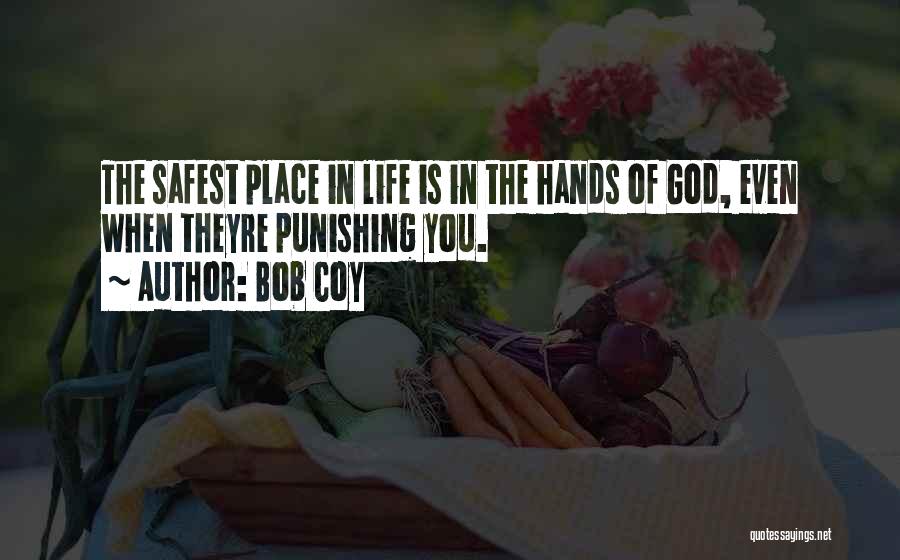 THE SAFEST PLACE IN LIFE IS IN THE HANDS OF GOD, EVEN WHEN THEYRE PUNISHING YOU.
~ AUTHOR: BOB COY

quotessayings.net